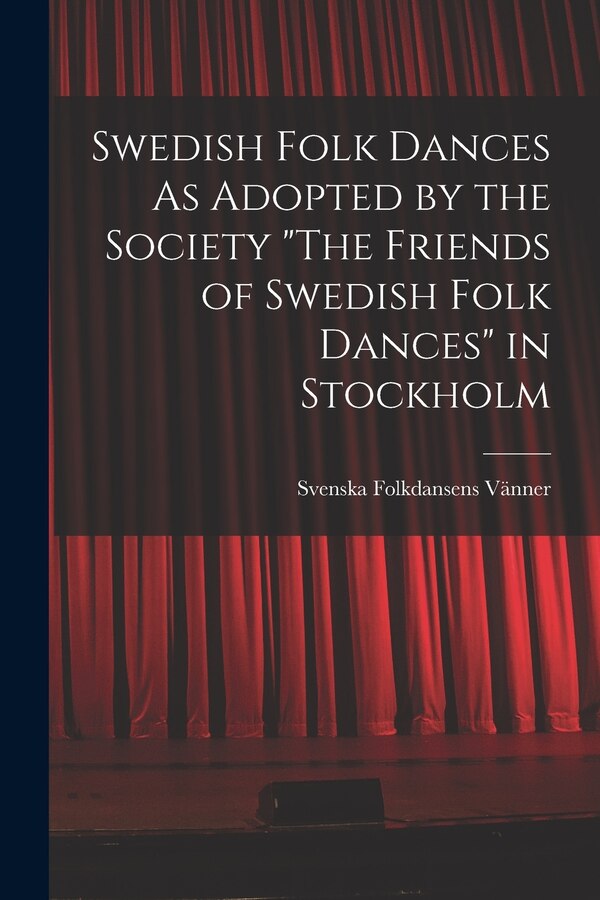 Swedish Folk Dances As Adopted by the Society "The Friends of Swedish Folk Dances" in Stockholm

Svenska Folkdansens Vänner